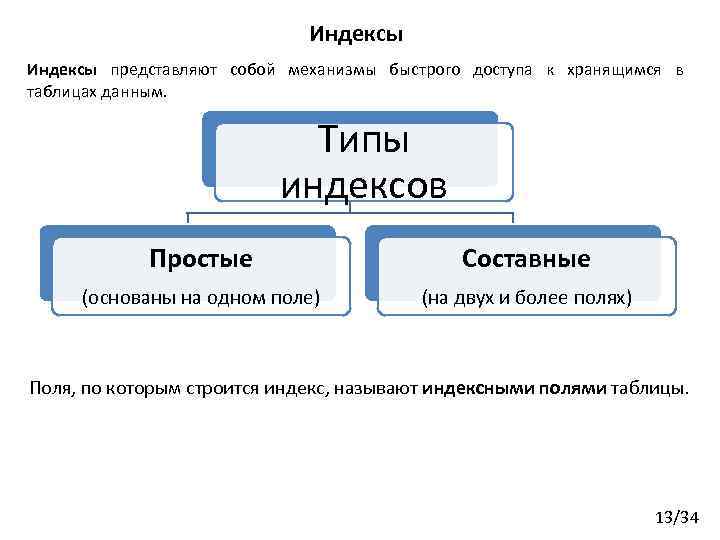 Индексы

Индексы представляют собой механизмы быстрого доступа к хранящимся в таблицах данным.

Типы индексов

Простые
(основаны на одном поле)

Составные
(на двух и более полях)

Поля, по которым строится индекс, называют индексными полями таблицы.

13/34